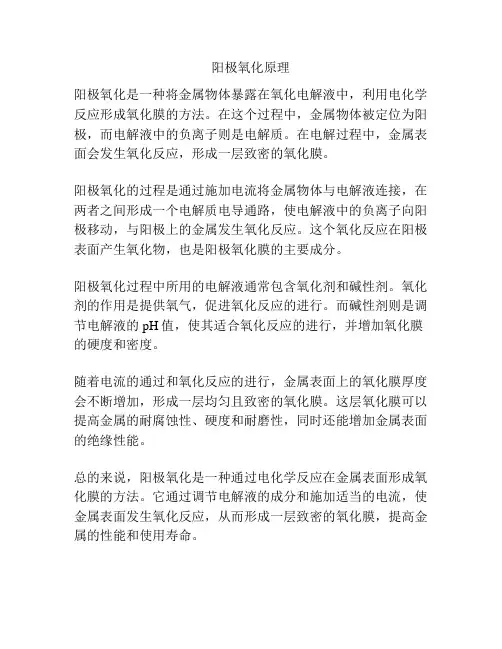 阳极氧化原理

阳极氧化是一种将金属物体暴露在氧化电解液中，利用电化学反应形成氧化膜的方法。在这个过程中，金属物体被定位为阳极，而电解液中的负离子则是电解质。在电解过程中，金属表面会发生氧化反应，形成一层致密的氧化膜。

阳极氧化的过程是通过施加电流将金属物体与电解液连接，在两者之间形成一个电解质电导通路，使电解液中的负离子向阳极移动，与阳极上的金属发生氧化反应。这个氧化反应在阳极表面产生氧化物，也是阳极氧化膜的主要成分。

阳极氧化过程中所用的电解液通常包含氧化剂和碱性剂。氧化剂的作用是提供氧气，促进氧化反应的进行。而碱性剂则是调节电解液的 pH 值，使其适合氧化反应的进行，并增加氧化膜的硬度和密度。

随着电流的通过和氧化反应的进行，金属表面上的氧化膜厚度会不断增加，形成一层均匀且致密的氧化膜。这层氧化膜可以提高金属的耐腐蚀性、硬度和耐磨性，同时还能增加金属表面的绝缘性能。

总的来说，阳极氧化是一种通过电化学反应在金属表面形成氧化膜的方法。它通过调节电解液的成分和施加适当的电流，使金属表面发生氧化反应，从而形成一层致密的氧化膜，提高金属的性能和使用寿命。